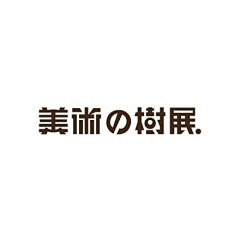 美術の樹展.